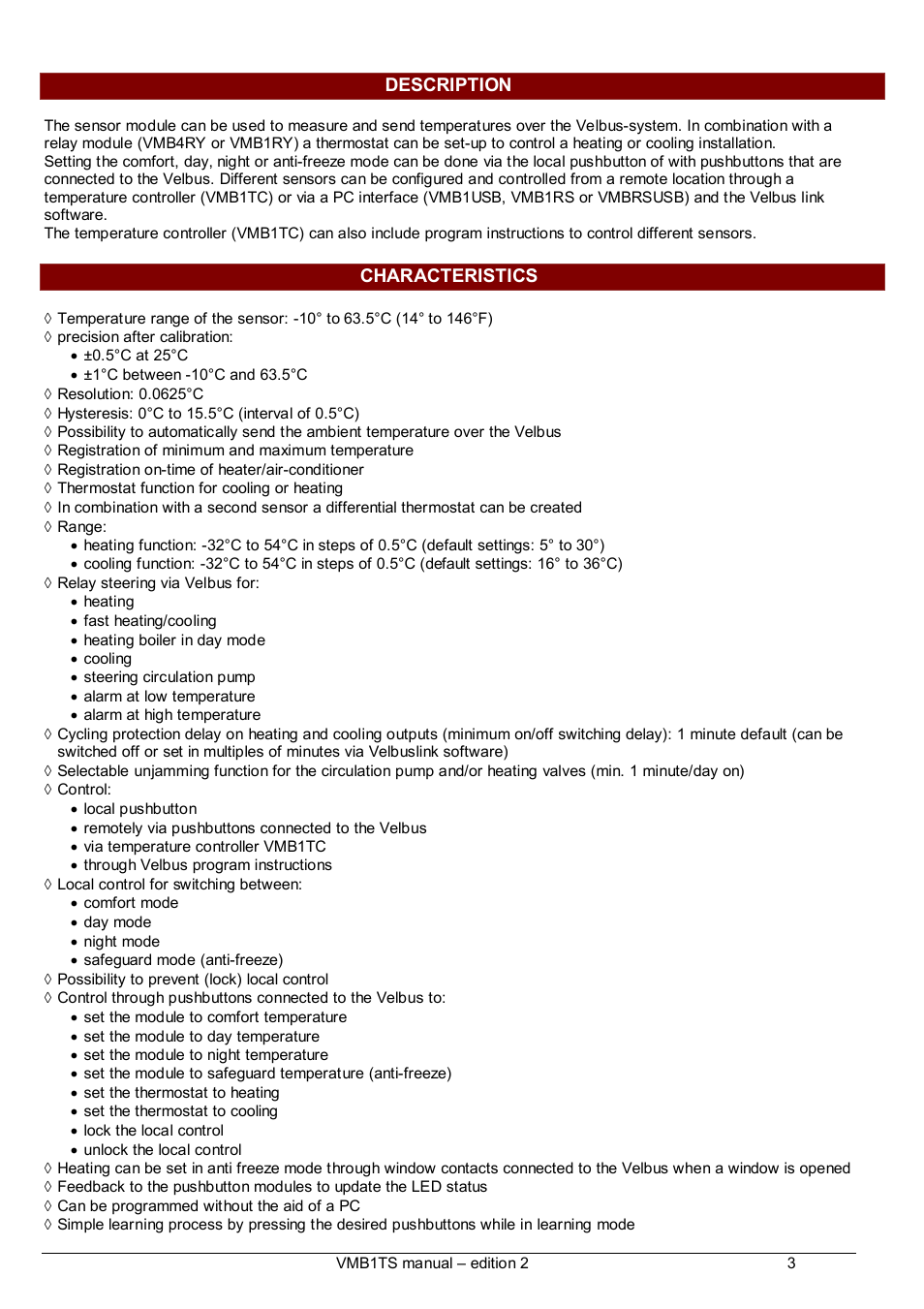 DESCRIPTION

The sensor module can be used to measure and send temperatures over the Velbus-system. In combination with a relay module (VMB4RY or VMB1RY) a thermostat can be set-up to control a heating or cooling installation.
Setting the comfort, day, night or anti-freeze mode can be done via the local pushbutton of with pushbuttons that are connected to the Velbus. Different sensors can be configured and controlled from a remote location through a temperature controller (VMB1TC) or via a PC interface (VMB1USB, VMB1RS or VMBRSUSB) and the Velbus link software.
The temperature controller (VMB1TC) can also include program instructions to control different sensors.

CHARACTERISTICS

◊ Temperature range of the sensor: -10° to 63.5°C (14° to 146°F)
◊ precision after calibration:
• ±0.5°C at 25°C
• ±1°C between -10°C and 63.5°C
◊ Resolution: 0.0625°C
◊ Hysteresis: 0°C to 15.5°C (interval of 0.5°C)
◊ Possibility to automatically send the ambient temperature over the Velbus
◊ Registration of minimum and maximum temperature
◊ Registration on-time of heater/air-conditioner
◊ Thermostat function for cooling or heating
◊ In combination with a second sensor a differential thermostat can be created
◊ Range:
• heating function: -32°C to 54°C in steps of 0.5°C (default settings: 5° to 30°)
• cooling function: -32°C to 54°C in steps of 0.5°C (default settings: 16° to 36°C)
◊ Relay steering via Velbus for:
• heating
• fast heating/cooling
• heating boiler in day mode
• cooling
• steering circulation pump
• alarm at low temperature
• alarm at high temperature
◊ Cycling protection delay on heating and cooling outputs (minimum on/off switching delay): 1 minute default (can be switched off or set in multiples of minutes via Velbuslink software)
◊ Selectable unjamming function for the circulation pump and/or heating valves (min. 1 minute/day on)
◊ Control:
• local pushbutton
• remotely via pushbuttons connected to the Velbus
• via temperature controller VMB1TC
• through Velbus program instructions
◊ Local control for switching between:
• comfort mode
• day mode
• night mode
• safeguard mode (anti-freeze)
◊ Possibility to prevent (lock) local control
◊ Control through pushbuttons connected to the Velbus to:
• set the module to comfort temperature
• set the module to day temperature
• set the module to night temperature
• set the module to safeguard temperature (anti-freeze)
• set the thermostat to heating
• set the thermostat to cooling
• lock the local control
• unlock the local control
◊ Heating can be set in anti freeze mode through window contacts connected to the Velbus when a window is opened
◊ Feedback to the pushbutton modules to update the LED status
◊ Can be programmed without the aid of a PC
◊ Simple learning process by pressing the desired pushbuttons while in learning mode

VMB1TS manual – edition 2 3